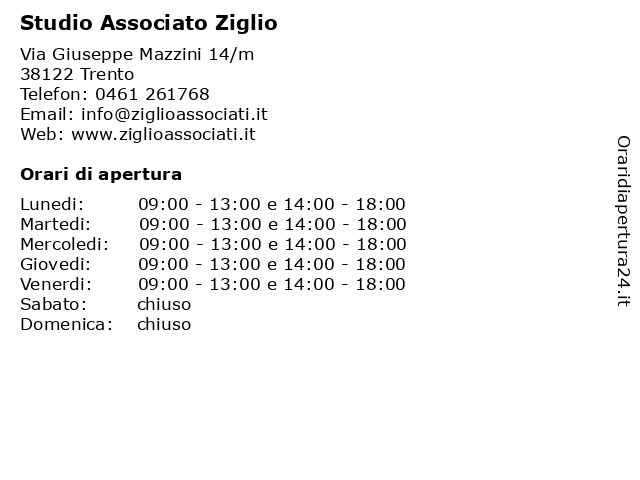 Studio Associato Ziglio

Via Giuseppe Mazzini 14/m
38122 Trento
Telefon: 0461 261768
Email: info@ziglioassociati.it
Web: www.ziglioassociati.it

Orari di apertura

| | |
|---|---|
| Lunedi: | 09:00 - 13:00 e 14:00 - 18:00 |
| Martedi: | 09:00 - 13:00 e 14:00 - 18:00 |
| Mercoledi: | 09:00 - 13:00 e 14:00 - 18:00 |
| Giovedi: | 09:00 - 13:00 e 14:00 - 18:00 |
| Venerdi: | 09:00 - 13:00 e 14:00 - 18:00 |
| Sabato: | chiuso |
| Domenica: | chiuso |

Oraridiapertura24.it